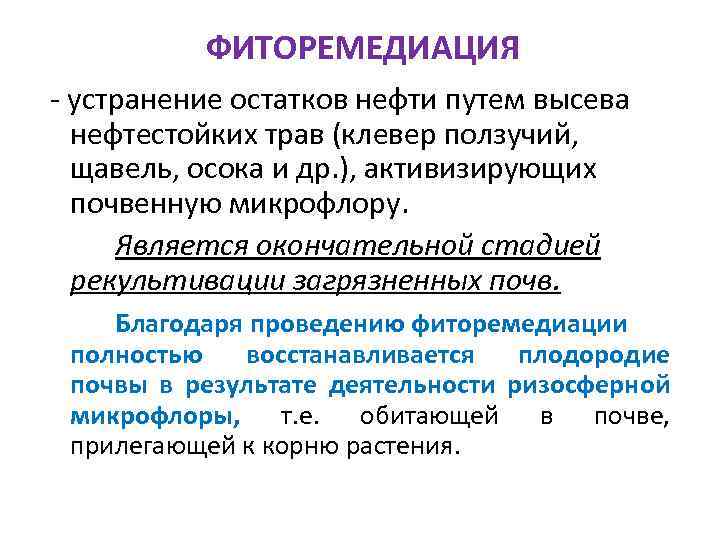 ФИТОРЕМЕДИАЦИЯ

- устранение остатков нефти путем высева нефтестойких трав (клевер ползучий, щавель, осока и др.), активизирующих почвенную микрофлору.

Является окончательной стадией рекультивации загрязненных почв.

Благодаря проведению фиторемедиации полностью восстанавливается плодородие почвы в результате деятельности ризосферной микрофлоры, т.е. обитающей в почве, прилегающей к корню растения.